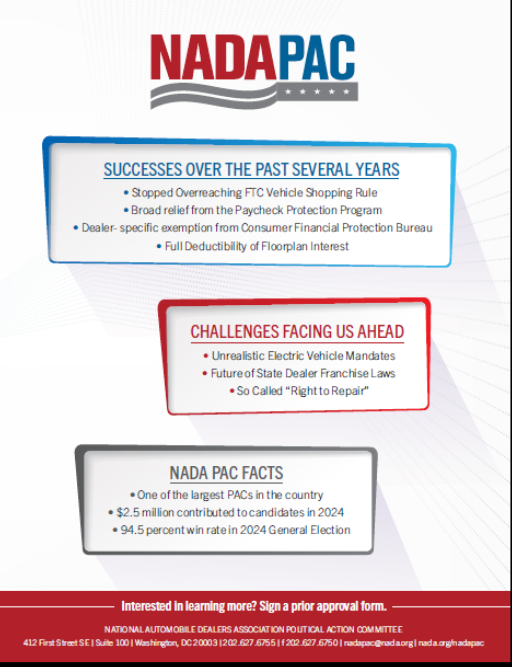 NADAPAC

SUCCESSES OVER THE PAST SEVERAL YEARS
• Stopped Overreaching FTC Vehicle Shopping Rule
• Broad relief from the Paycheck Protection Program
• Dealer- specific exemption from Consumer Financial Protection Bureau
• Full Deductibility of Floorplan Interest

CHALLENGES FACING US AHEAD
• Unrealistic Electric Vehicle Mandates
• Future of State Dealer Franchise Laws
• So Called "Right to Repair"

NADA PAC FACTS
• One of the largest PACs in the country
• $2.5 million contributed to candidates in 2024
• 94.5 percent win rate in 2024 General Election

Interested in learning more? Sign a prior approval form.

NATIONAL AUTOMOBILE DEALERS ASSOCIATION POLITICAL ACTION COMMITTEE
412 First Street SE | Suite 100 | Washington, DC 20003 | 202.627.6755 | f 202.627.6750 | nadapac@nada.org | nada.org/nadapac